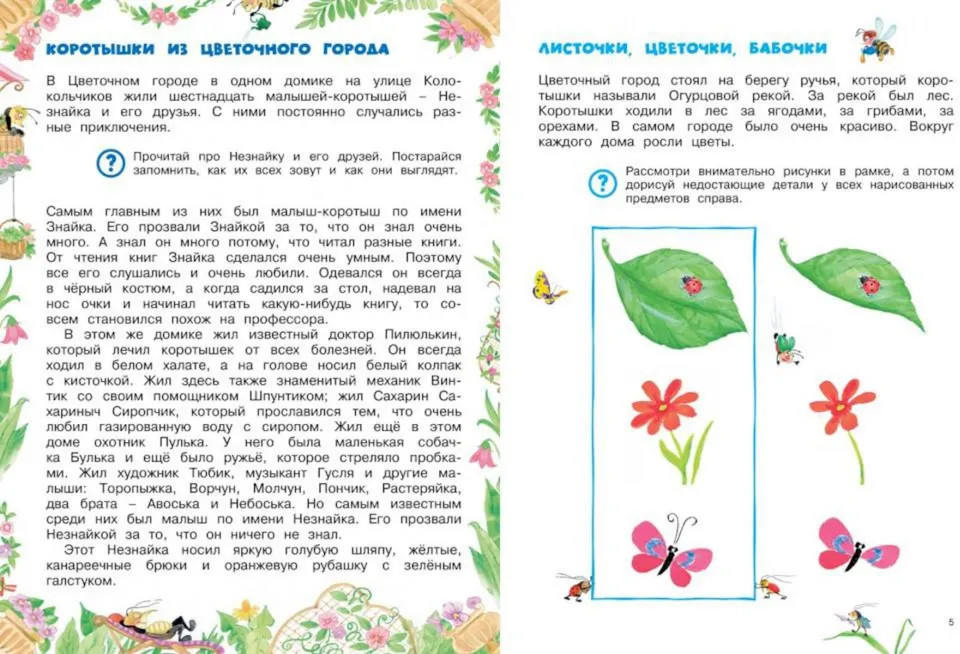 КОРОТЫШКИ ИЗ ЦВЕТОЧНОГО ГОРОДА

В Цветочном городе в одном домике на улице Колокольчиков жили шестнадцать малышей-коротышей – Незнайка и его друзья. С ними постоянно случались разные приключения.

? Прочитай про Незнайку и его друзей. Постарайся запомнить, как их всех зовут и как они выглядят.

Самым главным из них был малыш-коротыш по имени Знайка. Его прозвали Знайкой за то, что он знал очень много. А знал он много потому, что читал разные книги. От чтения книг Знайка сделался очень умным. Поэтому все его слушались и очень любили. Одевался он всегда в чёрный костюм, а когда садился за стол, надевал на нос очки и начинал читать какую-нибудь книгу, то совсем становился похож на профессора.

В этом же домике жил известный доктор Пилюлькин, который лечил коротышек от всех болезней. Он всегда ходил в белом халате, а на голове носил белый колпак с кисточкой. Жил здесь также знаменитый механик Винтик со своим помощником Шпунтиком; жил Сахарин Сахариныч Сиропчик, который прославился тем, что очень любил газированную воду с сиропом. Жил ещё в этом доме охотник Пулька. У него была маленькая собачка Булька и ещё было ружьё, которое стреляло пробками. Жил художник Тюбик, музыкант Гусля и другие малыши: Торопыжка, Ворчун, Молчун, Пончик, Растеряйка, два брата – Авоська и Небоська. Но самым известным среди них был малыш по имени Незнайка. Его прозвали Незнайкой за то, что он ничего не знал.

Этот Незнайка носил яркую голубую шляпу, жёлтые, канареечные брюки и оранжевую рубашку с зелёным галстуком.

ЛИСТОЧКИ, ЦВЕТОЧКИ, БАБОЧКИ

Цветочный город стоял на берегу ручья, который коротышки называли Огурцовой рекой. За рекой был лес. Коротышки ходили в лес за ягодами, за грибами, за орехами. В самом городе было очень красиво. Вокруг каждого дома росли цветы.

? Рассмотри внимательно рисунки в рамке, а потом дорисуй недостающие детали у всех нарисованных предметов справа.

5